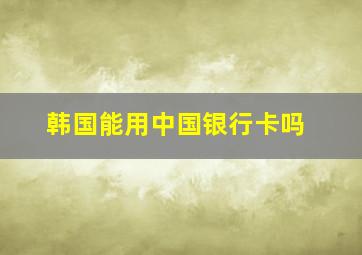 韩国能用中国银行卡吗